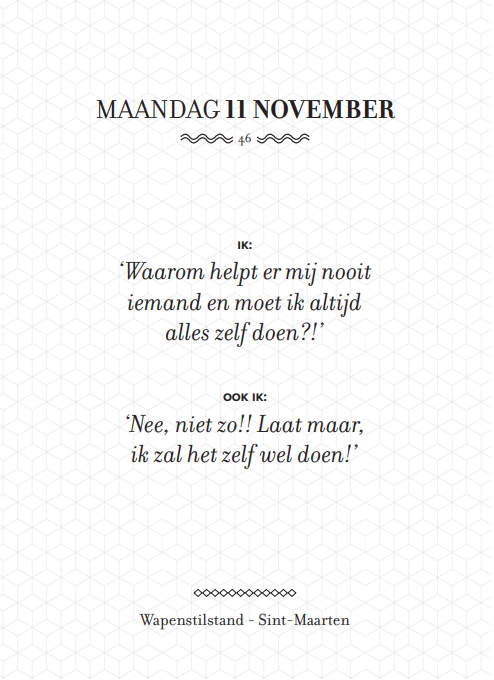 MAANDAG 11 NOVEMBER

46

IK:
‘Waarom helpt er mij nooit iemand en moet ik altijd alles zelf doen?!’

OOK IK:
‘Nee, niet zo!! Laat maar, ik zal het zelf wel doen!’

Wapenstilstand - Sint-Maarten